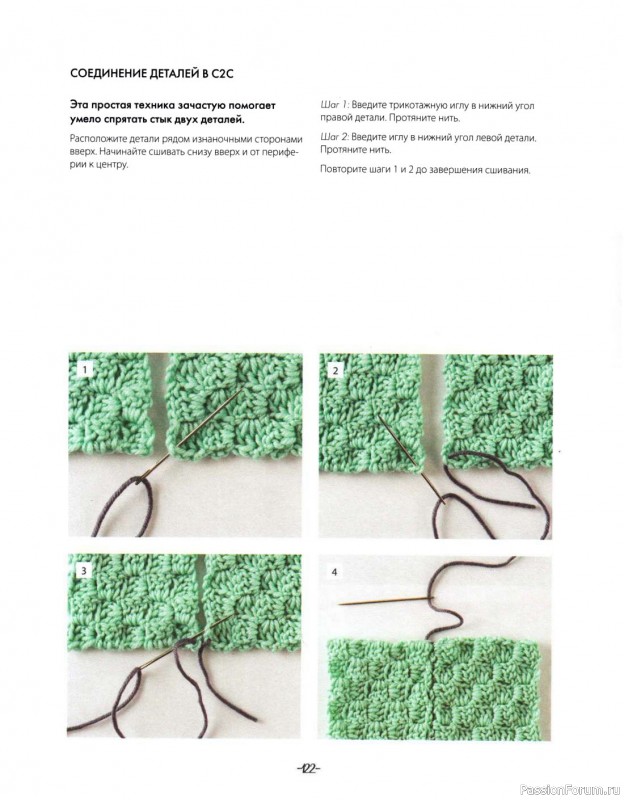 СОЕДИНЕНИЕ ДЕТАЛЕЙ В C2C

Эта простая техника зачастую помогает умело спрятать стык двух деталей.

Расположите детали рядом изнаночными сторонами вверх. Начинайте сшивать снизу вверх и от периферии к центру.

Шаг 1: Введите трикотажную иглу в нижний угол правой детали. Протяните нить.

Шаг 2: Введите иглу в нижний угол левой детали. Протяните нить.

Повторите шаги 1 и 2 до завершения сшивания.

1

2

3

4

-122-

PassionForum.ru